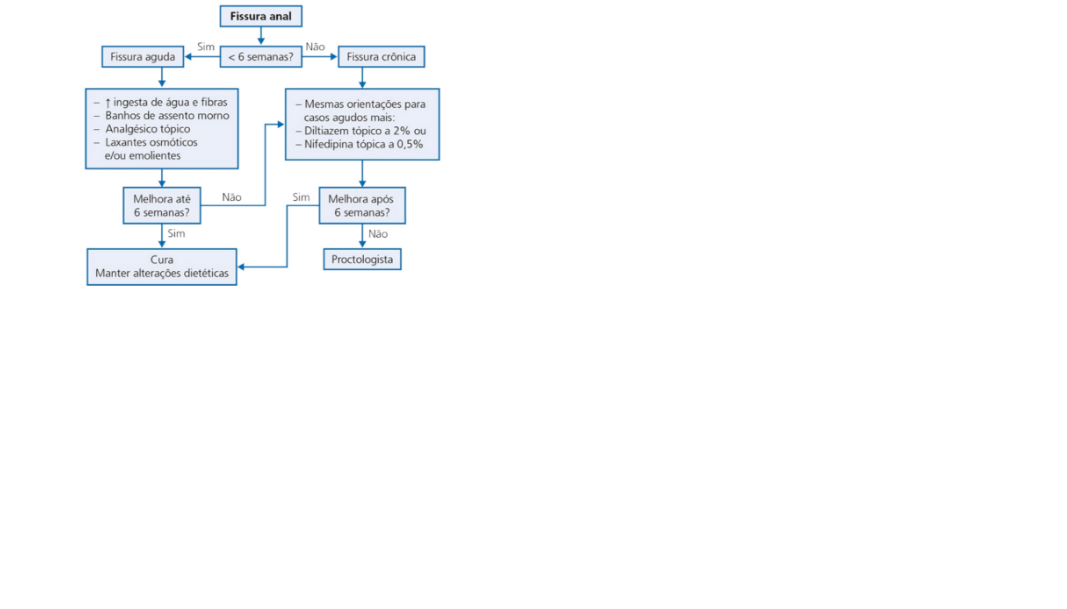 Fissura anal

< 6 semanas?

Sim

Não

Fissura aguda

Fissura crônica

– ↑ ingesta de água e fibras
– Banhos de assento morno
– Analgésico tópico
– Laxantes osmóticos e/ou emolientes

– Mesmas orientações para casos agudos mais:
– Diltiazem tópico a 2% ou
– Nifedipina tópica a 0,5%

Melhora até 6 semanas?

Não

Sim

Melhora após 6 semanas?

Sim

Não

Cura
Manter alterações dietéticas

Proctologista